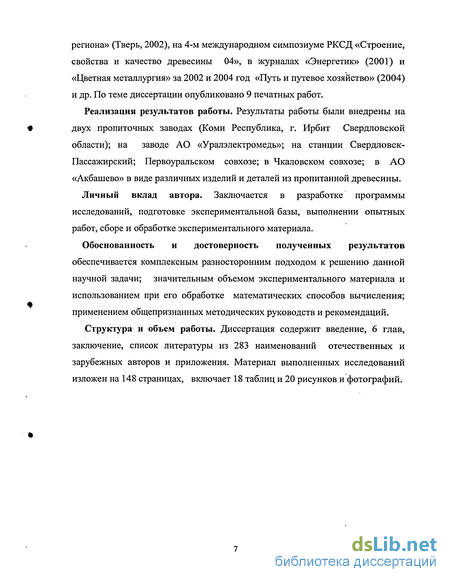 региона» (Тверь, 2002), на 4-м международном симпозиуме РКСД «Строение, свойства и качество древесины 04», в журналах «Энергетик» (2001) и «Цветная металлургия» за 2002 и 2004 год «Путь и путевое хозяйство» (2004) и др. По теме диссертации опубликовано 9 печатных работ.

Реализация результатов работы. Результаты работы были внедрены на двух пропиточных заводах (Коми Республика, г. Ирбит Свердловской области); на заводе АО «Уралэлектромедь»; на станции Свердловск-Пассажирский; Первоуральском совхозе; в Чкаловском совхозе; в АО «Акбашево» в виде различных изделий и деталей из пропитанной древесины.

Личный вклад автора. Заключается в разработке программы исследований, подготовке экспериментальной базы, выполнении опытных работ, сборе и обработке экспериментального материала.

Обоснованность и достоверность полученных результатов обеспечивается комплексным разносторонним подходом к решению данной научной задачи; значительным объемом экспериментального материала и использованием при его обработке математических способов вычисления; применением общепризнанных методических руководств и рекомендаций.

Структура и объем работы. Диссертация содержит введение, 6 глав, заключение, список литературы из 283 наименований отечественных и зарубежных авторов и приложения. Материал выполненных исследований изложен на 148 страницах, включает 18 таблиц и 20 рисунков и фотографий.

7

dsLib.net
библиотека диссертаций